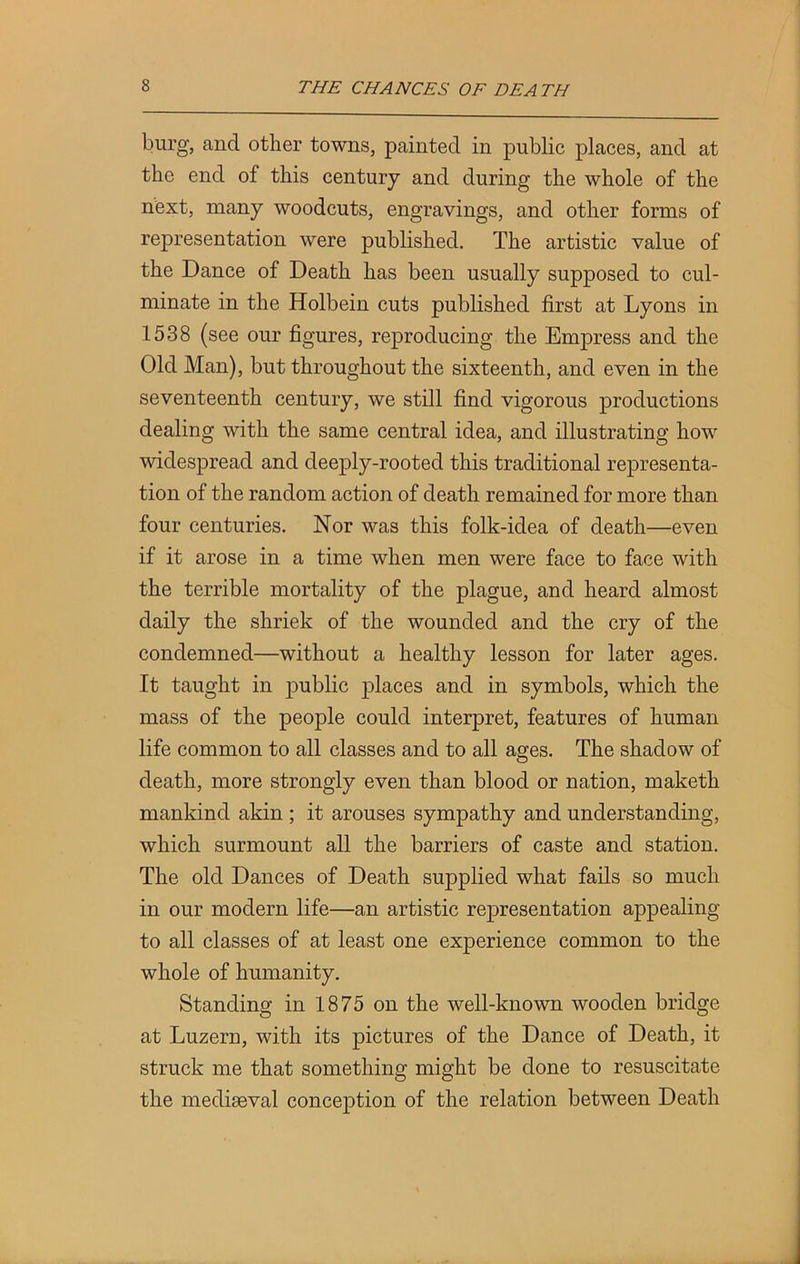 8 THE CHANCES OF DEATH

burg, and other towns, painted in public places, and at the end of this century and during the whole of the next, many woodcuts, engravings, and other forms of representation were published. The artistic value of the Dance of Death has been usually supposed to culminate in the Holbein cuts published first at Lyons in 1538 (see our figures, reproducing the Empress and the Old Man), but throughout the sixteenth, and even in the seventeenth century, we still find vigorous productions dealing with the same central idea, and illustrating how widespread and deeply-rooted this traditional representation of the random action of death remained for more than four centuries. Nor was this folk-idea of death—even if it arose in a time when men were face to face with the terrible mortality of the plague, and heard almost daily the shriek of the wounded and the cry of the condemned—without a healthy lesson for later ages. It taught in public places and in symbols, which the mass of the people could interpret, features of human life common to all classes and to all ages. The shadow of death, more strongly even than blood or nation, maketh mankind akin; it arouses sympathy and understanding, which surmount all the barriers of caste and station. The old Dances of Death supplied what fails so much in our modern life—an artistic representation appealing to all classes of at least one experience common to the whole of humanity.

Standing in 1875 on the well-known wooden bridge at Luzern, with its pictures of the Dance of Death, it struck me that something might be done to resuscitate the mediæval conception of the relation between Death